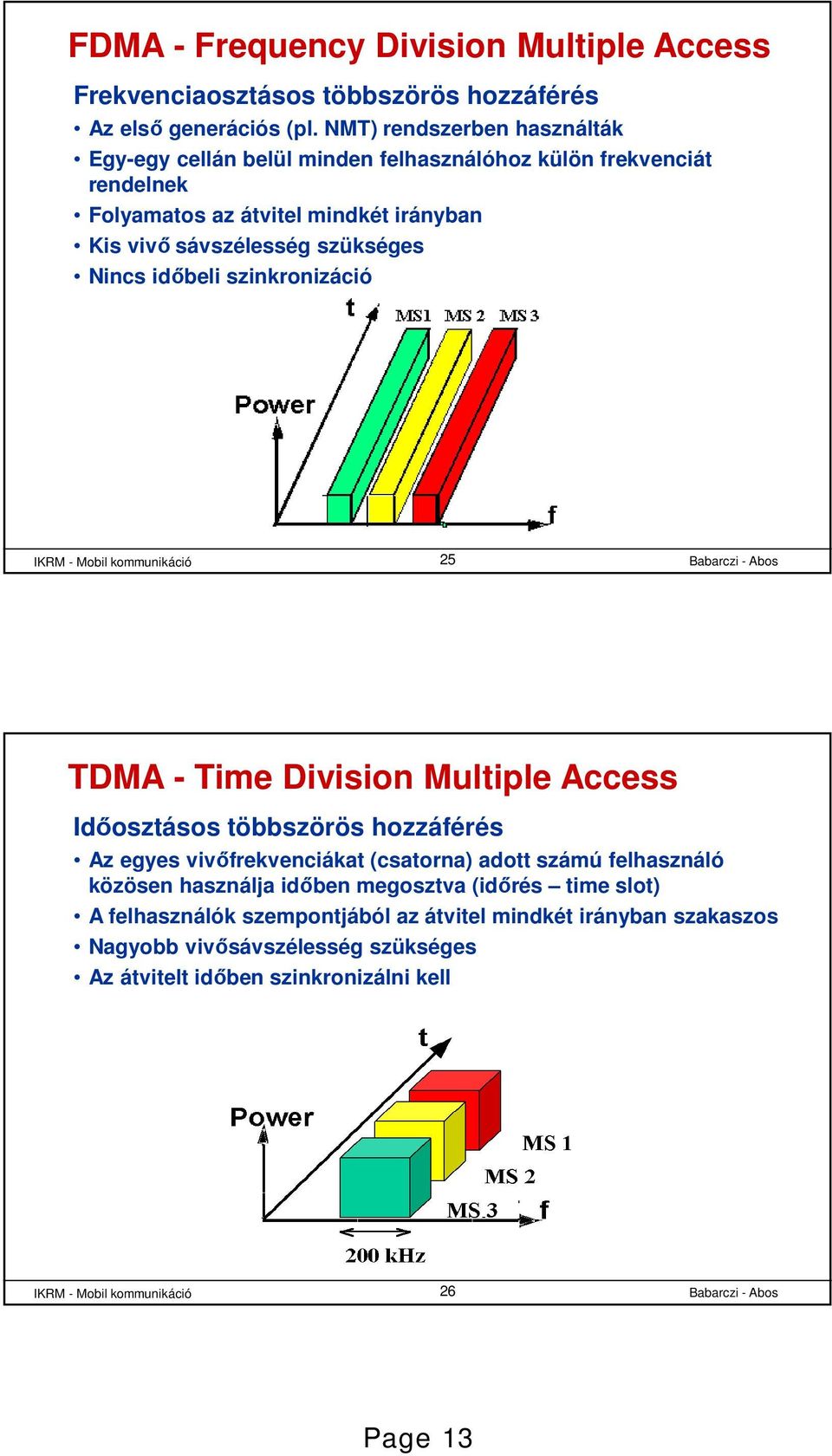 FDMA - Frequency Division Multiple Access

Frekvenciaosztásos többszörös hozzáférés

• Az első generációs (pl. NMT) rendszerben használták
• Egy-egy cellán belül minden felhasználóhoz külön frekvenciát rendelnek
• Folyamatos az átvitel mindkét irányban
• Kis vivő sávszélesség szükséges
• Nincs időbeli szinkronizáció

t

MS1 MS 2 MS 3

Power

f

IKRM - Mobil kommunikáció 25 Babarczi - Abos

TDMA - Time Division Multiple Access

Időosztásos többszörös hozzáférés

• Az egyes vivőfrekvenciákat (csatorna) adott számú felhasználó közösen használja időben megosztva (időrés – time slot)
• A felhasználók szempontjából az átvitel mindkét irányban szakaszos
• Nagyobb vivősávszélesség szükséges
• Az átvitelt időben szinkronizálni kell

t

Power

MS 1

MS 2

MS 3

f

200 kHz

IKRM - Mobil kommunikáció 26 Babarczi - Abos

Page 13